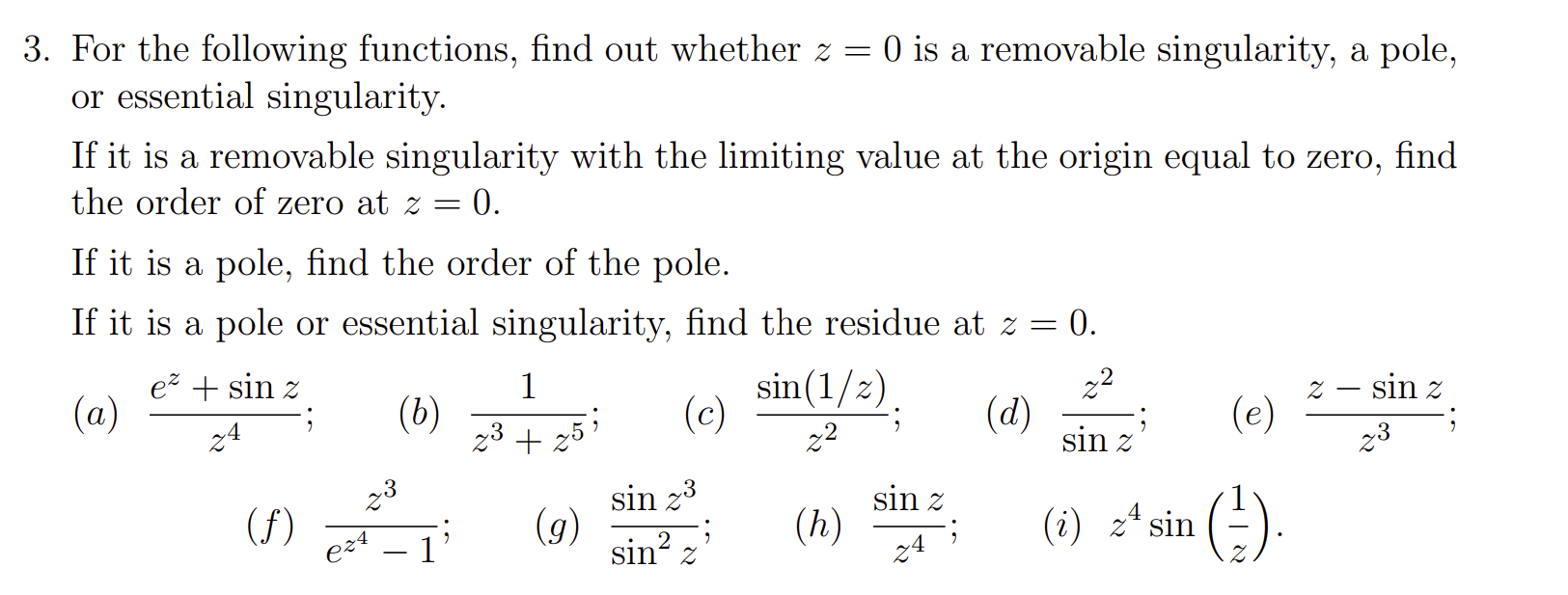 3. For the following functions, find out whether $z = 0$ is a removable singularity, a pole, or essential singularity.

If it is a removable singularity with the limiting value at the origin equal to zero, find the order of zero at $z = 0$.

If it is a pole, find the order of the pole.

If it is a pole or essential singularity, find the residue at $z = 0$.

$(a)$ $\frac{e^z + \sin z}{z^4}$; $(b)$ $\frac{1}{z^3 + z^5}$; $(c)$ $\frac{\sin(1/z)}{z^2}$; $(d)$ $\frac{z^2}{\sin z}$; $(e)$ $\frac{z - \sin z}{z^3}$;

$(f)$ $\frac{z^3}{e^{z^4} - 1}$; $(g)$ $\frac{\sin z^3}{\sin^2 z}$; $(h)$ $\frac{\sin z}{z^4}$; $(i)$ $z^4 \sin\left(\frac{1}{z}\right)$.